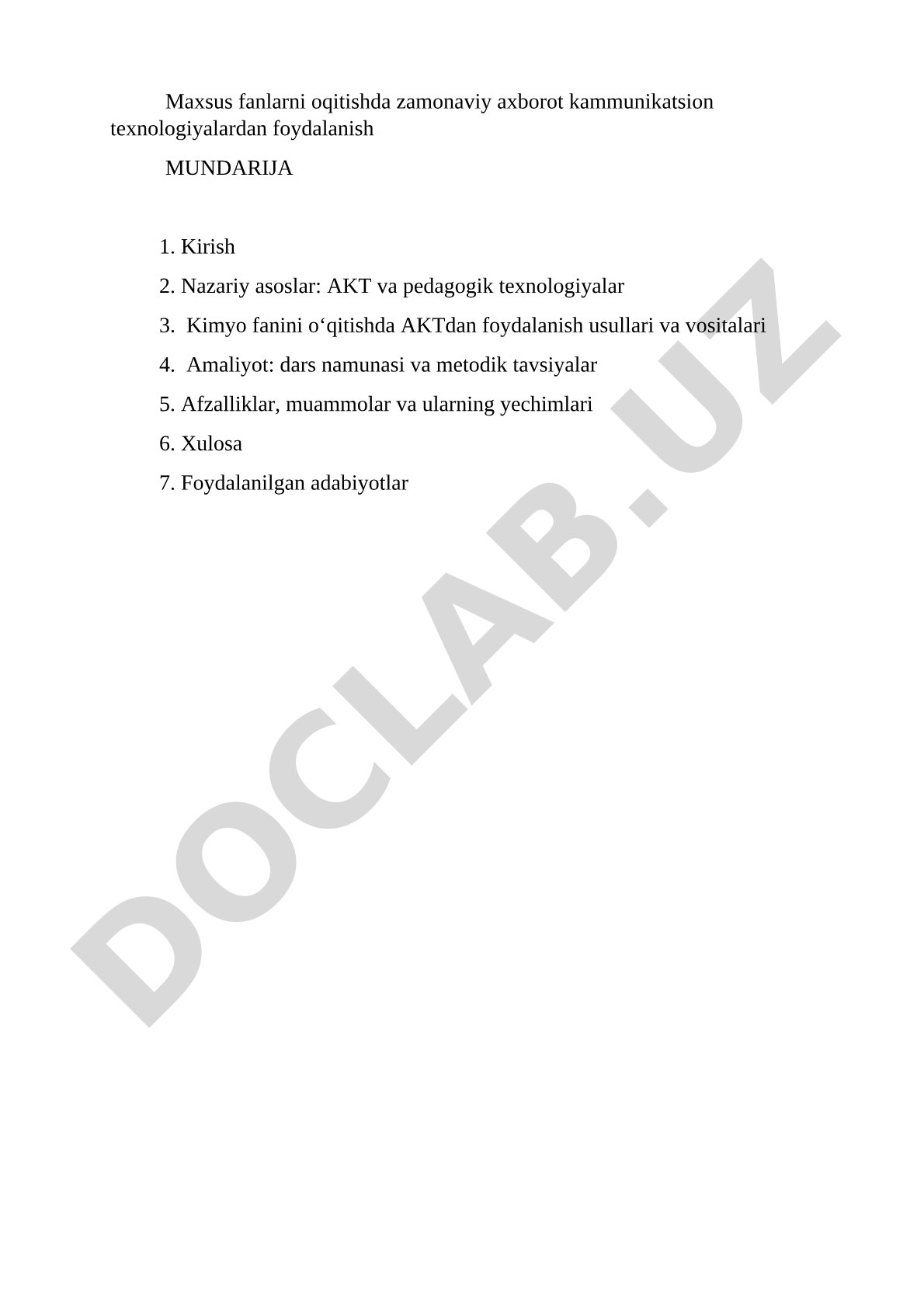 Maxsus fanlarni oqitishda zamonaviy axborot kammunikatsion texnologiyalardan foydalanish

MUNDARIJA

1. Kirish

2. Nazariy asoslar: AKT va pedagogik texnologiyalar

3.  Kimyo fanini o‘qitishda AKTdan foydalanish usullari va vositalari

4.  Amaliyot: dars namunasi va metodik tavsiyalar

5. Afzalliklar, muammolar va ularning yechimlari

6. Xulosa

7. Foydalanilgan adabiyotlar

DOCLAB.UZ